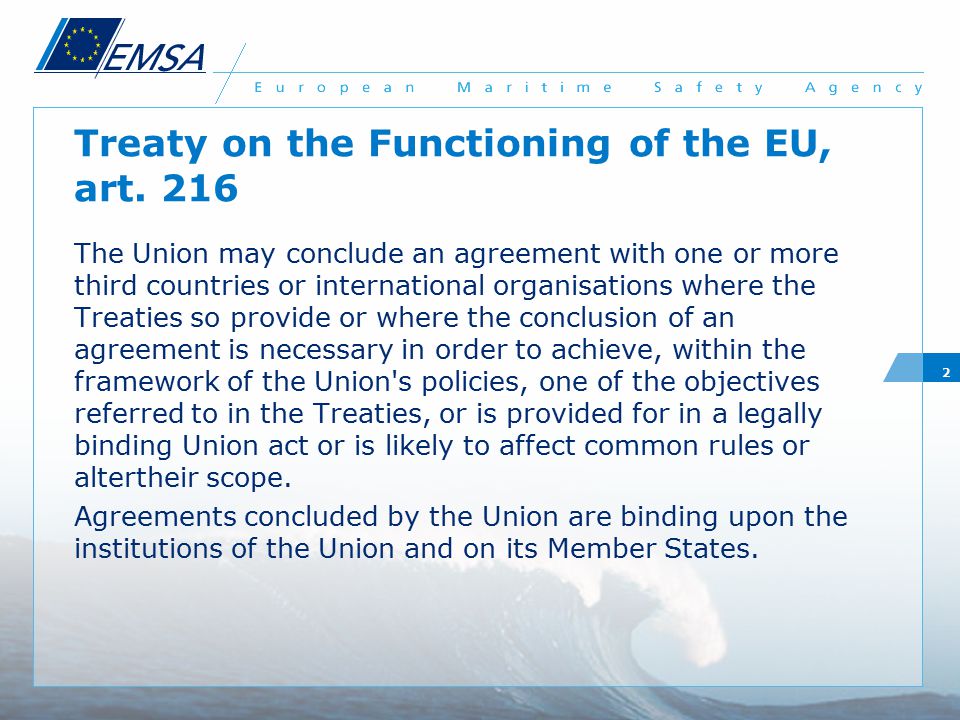 EMSA

European Maritime Safety Agency

Treaty on the Functioning of the EU, art. 216

The Union may conclude an agreement with one or more third countries or international organisations where the Treaties so provide or where the conclusion of an agreement is necessary in order to achieve, within the framework of the Union's policies, one of the objectives referred to in the Treaties, or is provided for in a legally binding Union act or is likely to affect common rules or altertheir scope.

Agreements concluded by the Union are binding upon the institutions of the Union and on its Member States.

2